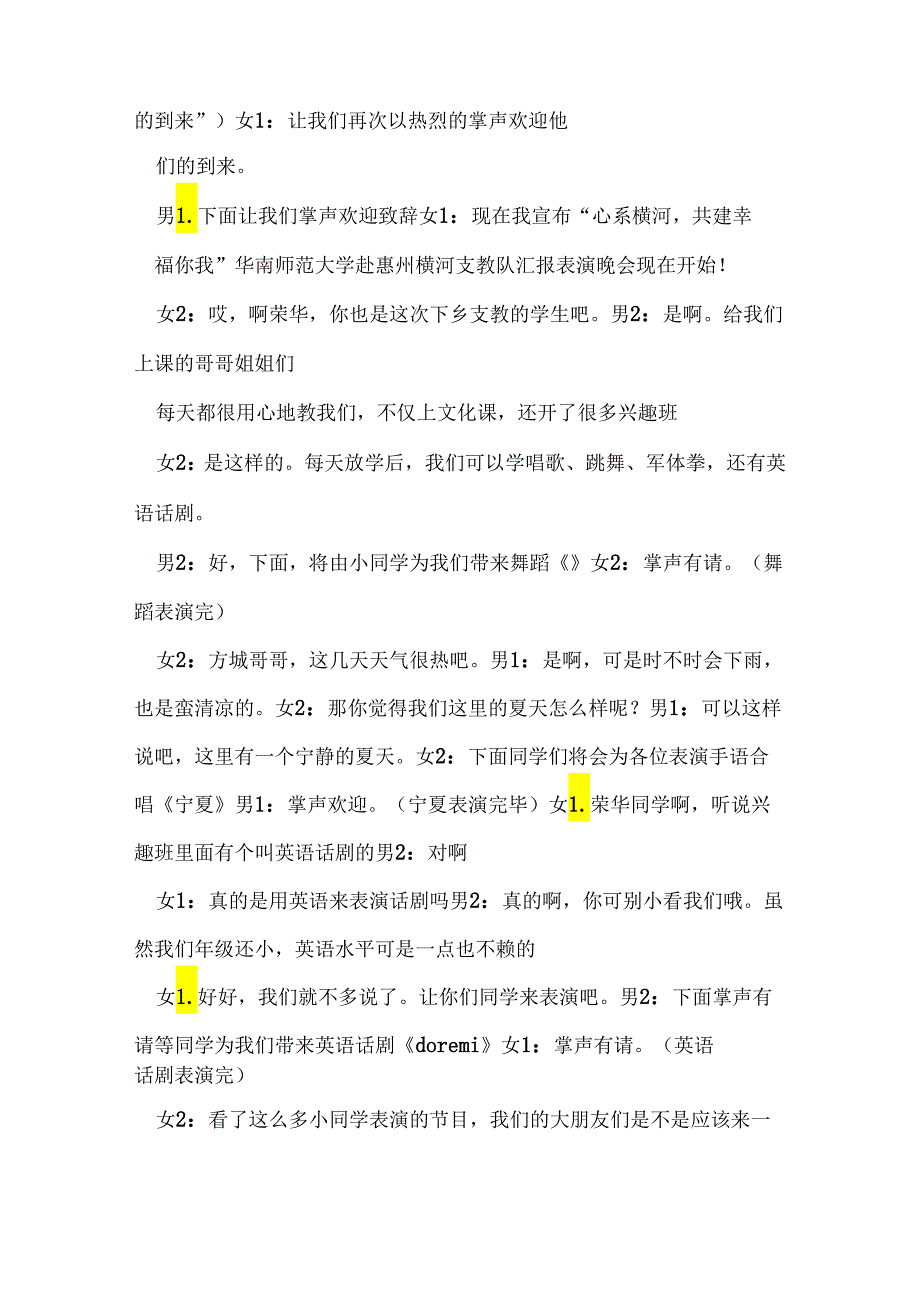 的到来”）女1：让我们再次以热烈的掌声欢迎他们的到来。

男1.下面让我们掌声欢迎致辞女1：现在我宣布“心系横河，共建幸福你我”华南师范大学赴惠州横河支教队汇报表演晚会现在开始！

女2：哎，啊荣华，你也是这次下乡支教的学生吧。男2：是啊。给我们上课的哥哥姐姐们

每天都很用心地教我们，不仅上文化课，还开了很多兴趣班

女2：是这样的。每天放学后，我们可以学唱歌、跳舞、军体拳，还有英语话剧。

男2：好，下面，将由小同学为我们带来舞蹈《》女2：掌声有请。（舞蹈表演完）

女2：方城哥哥，这几天天气很热吧。男1：是啊，可是时不时会下雨，也是蛮清凉的。女2：那你觉得我们这里的夏天怎么样呢？男1：可以这样说吧，这里有一个宁静的夏天。女2：下面同学们将会为各位表演手语合唱《宁夏》男1：掌声欢迎。（宁夏表演完毕）女1.荣华同学啊，听说兴趣班里面有个叫英语话剧的男2：对啊

女1：真的是用英语来表演话剧吗男2：真的啊，你可别小看我们哦。虽然我们年级还小，英语水平可是一点也不赖的

女1.好好，我们就不多说了。让你们同学来表演吧。男2：下面掌声有请等同学为我们带来英语话剧《doremi》女1：掌声有请。（英语话剧表演完）

女2：看了这么多小同学表演的节目，我们的大朋友们是不是应该来一